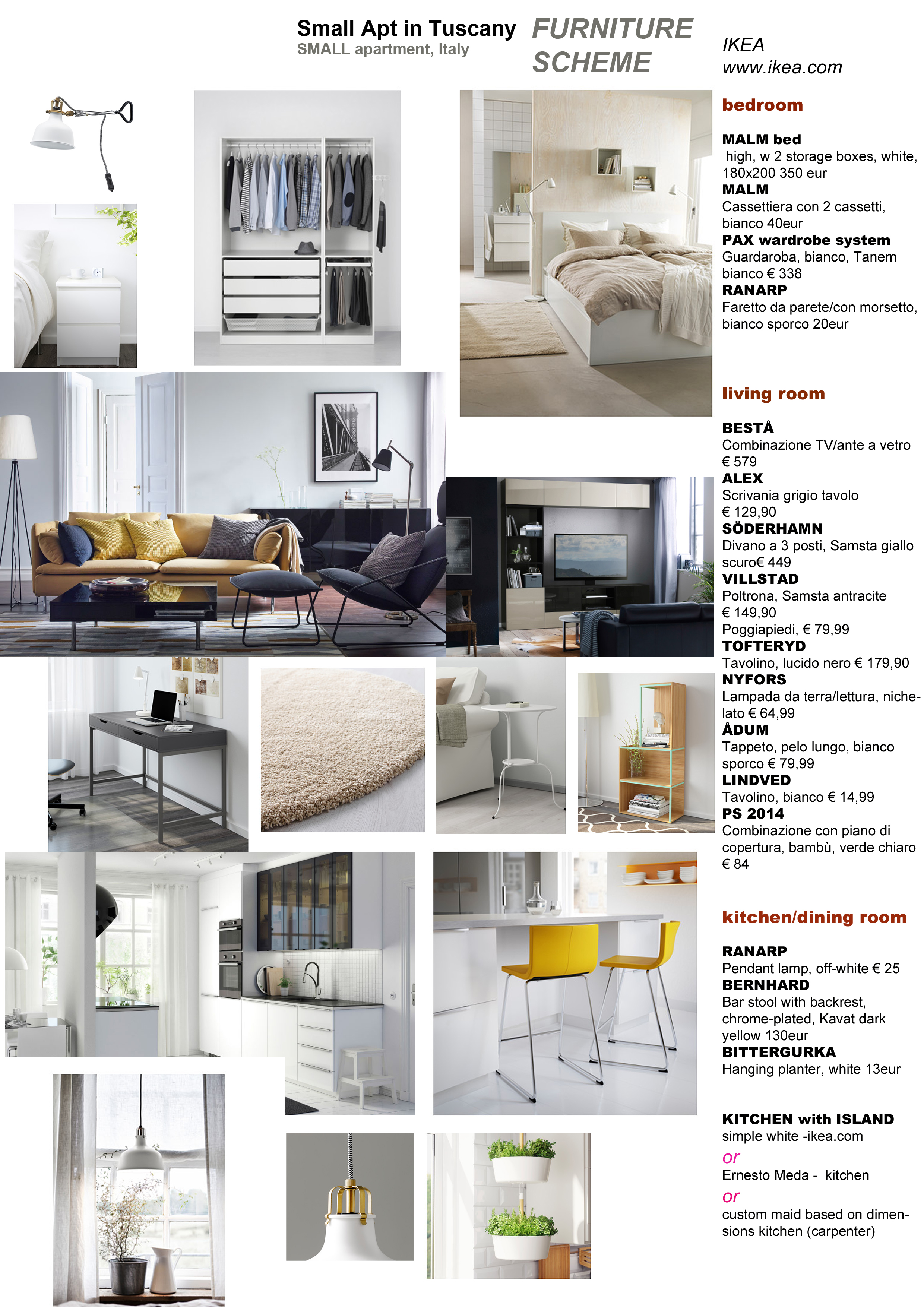 Small Apt in Tuscany
SMALL apartment, Italy

FURNITURE SCHEME

IKEA
www.ikea.com

bedroom

MALM bed
high, w 2 storage boxes, white, 180x200 350 eur
MALM
Cassettiera con 2 cassetti, bianco 40eur
PAX wardrobe system
Guardaroba, bianco, Tanem bianco € 338
RANARP
Faretto da parete/con morsetto, bianco sporco 20eur

living room

BESTÅ
Combinazione TV/ante a vetro € 579
ALEX
Scrivania grigio tavolo € 129,90
SÖDERHAMN
Divano a 3 posti, Samsta giallo scuro€ 449
VILLSTAD
Poltrona, Samsta antracite € 149,90
Poggiapiedi, € 79,99
TOFTERYD
Tavolino, lucido nero € 179,90
NYFORS
Lampada da terra/lettura, nichelato € 64,99
ÅDUM
Tappeto, pelo lungo, bianco sporco € 79,99
LINDVED
Tavolino, bianco € 14,99
PS 2014
Combinazione con piano di copertura, bambù, verde chiaro € 84

kitchen/dining room

RANARP
Pendant lamp, off-white € 25
BERNHARD
Bar stool with backrest, chrome-plated, Kavat dark yellow 130eur
BITTERGURKA
Hanging planter, white 13eur

KITCHEN with ISLAND
simple white -ikea.com
or
Ernesto Meda - kitchen
or
custom maid based on dimensions kitchen (carpenter)